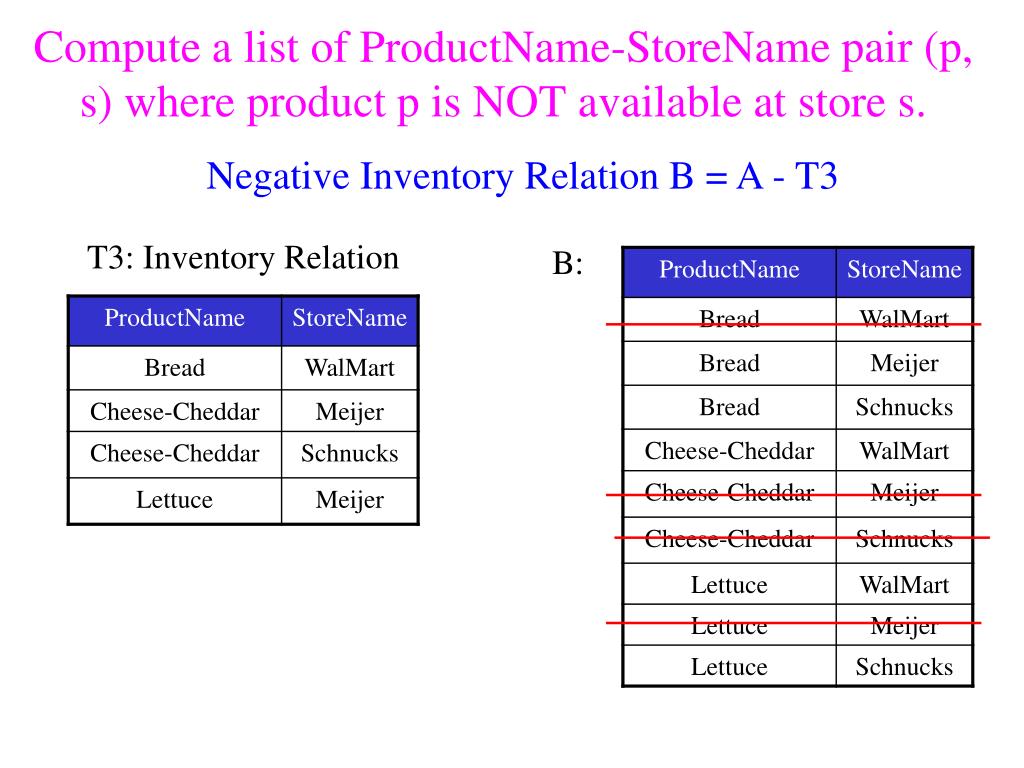 Compute a list of ProductName-StoreName pair (p, s) where product p is NOT available at store s.

Negative Inventory Relation B = A - T3

T3: Inventory Relation

| ProductName | StoreName |
|---|---|
| Bread | WalMart |
| Cheese-Cheddar | Meijer |
| Cheese-Cheddar | Schnucks |
| Lettuce | Meijer |

B:

| ProductName | StoreName |
|---|---|
| Bread | WalMart |
| Bread | Meijer |
| Bread | Schnucks |
| Cheese-Cheddar | WalMart |
| Cheese-Cheddar | Meijer |
| Cheese-Cheddar | Schnucks |
| Lettuce | WalMart |
| Lettuce | Meijer |
| Lettuce | Schnucks |